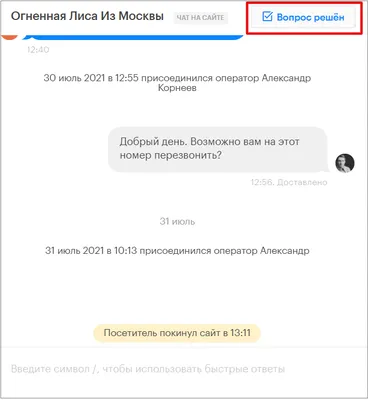 Огненная Лиса Из Москвы ЧАТ НА САЙТЕ

Вопрос решён

12:40

30 июль 2021 в 12:55 присоединился оператор Александр Корнеев

Добрый день. Возможно вам на этот номер перезвонить?

12:56. Доставлено

31 июль

31 июль 2021 в 10:13 присоединился оператор Александр

Посетитель покинул сайт в 13:11

Введите символ /, чтобы использовать быстрые ответы